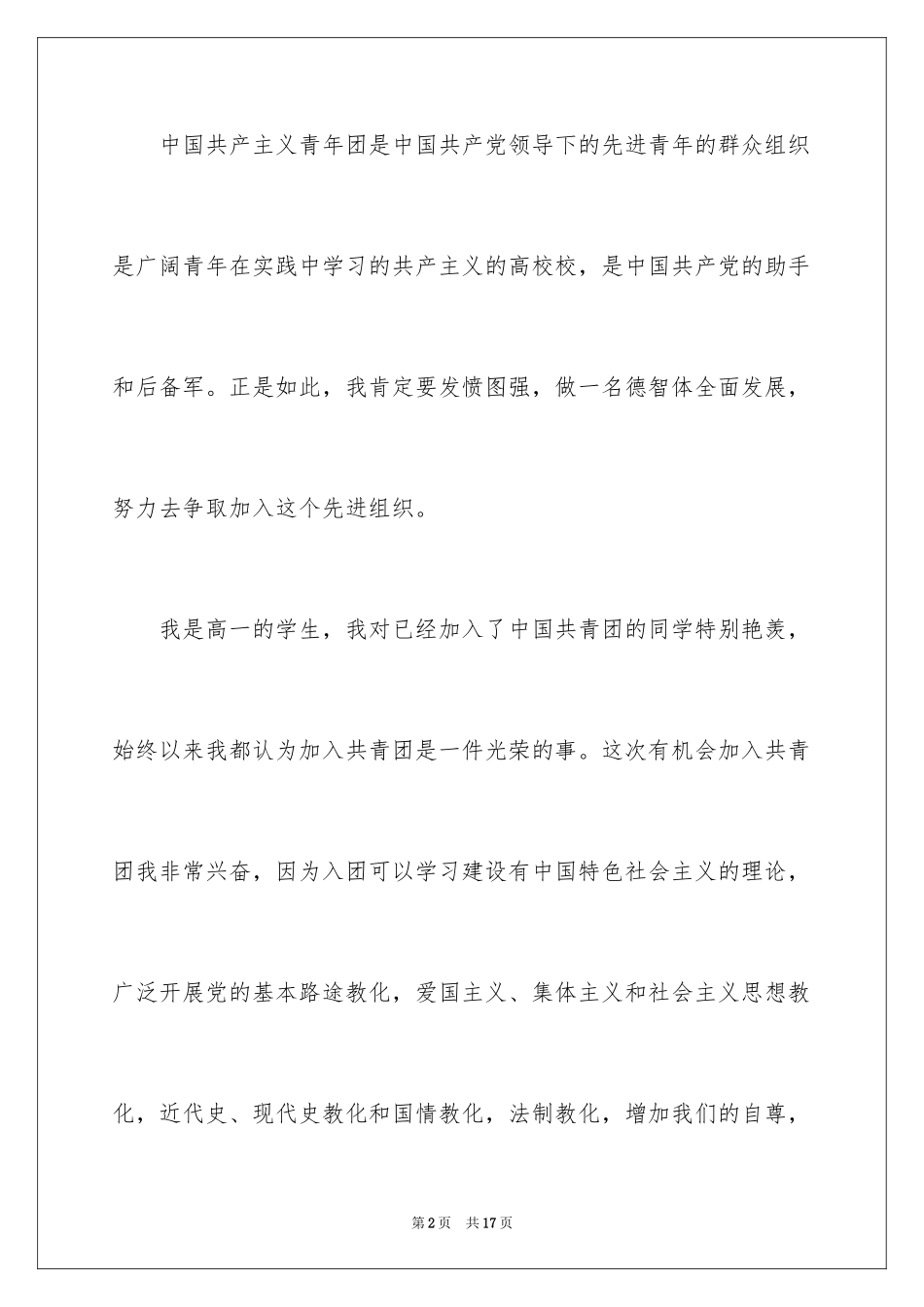 中国共产主义青年团是中国共产党领导下的先进青年的群众组织是广阔青年在实践中学习的共产主义的高校校，是中国共产党的助手和后备军。正是如此，我肯定要发愤图强，做一名德智体全面发展，努力去争取加入这个先进组织。

我是高一的学生，我对已经加入了中国共青团的同学特别艳羡，始终以来我都认为加入共青团是一件光荣的事。这次有机会加入共青团我非常兴奋，因为入团可以学习建设有中国特色社会主义的理论，广泛开展党的基本路途教化，爱国主义、集体主义和社会主义思想教化，近代史、现代史教化和国情教化，法制教化，增加我们的自尊，

第2页 共17页